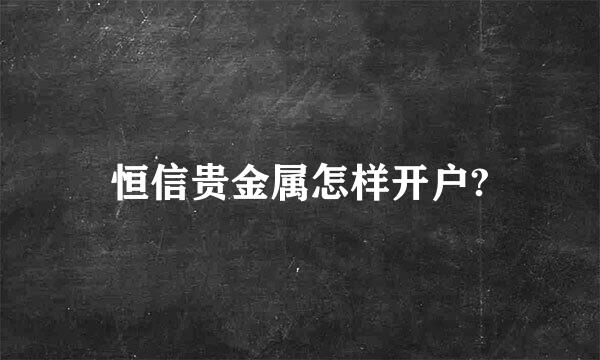 恒信贵金属怎样开户?